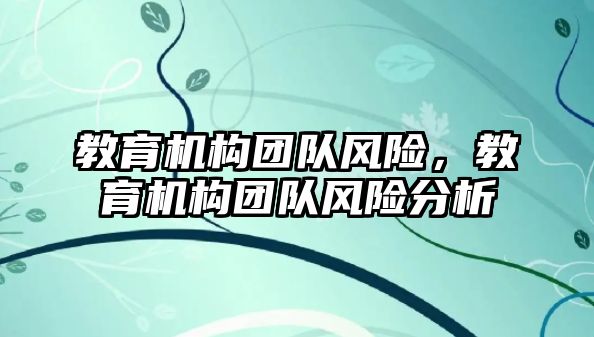 教育机构团队风险，教育机构团队风险分析